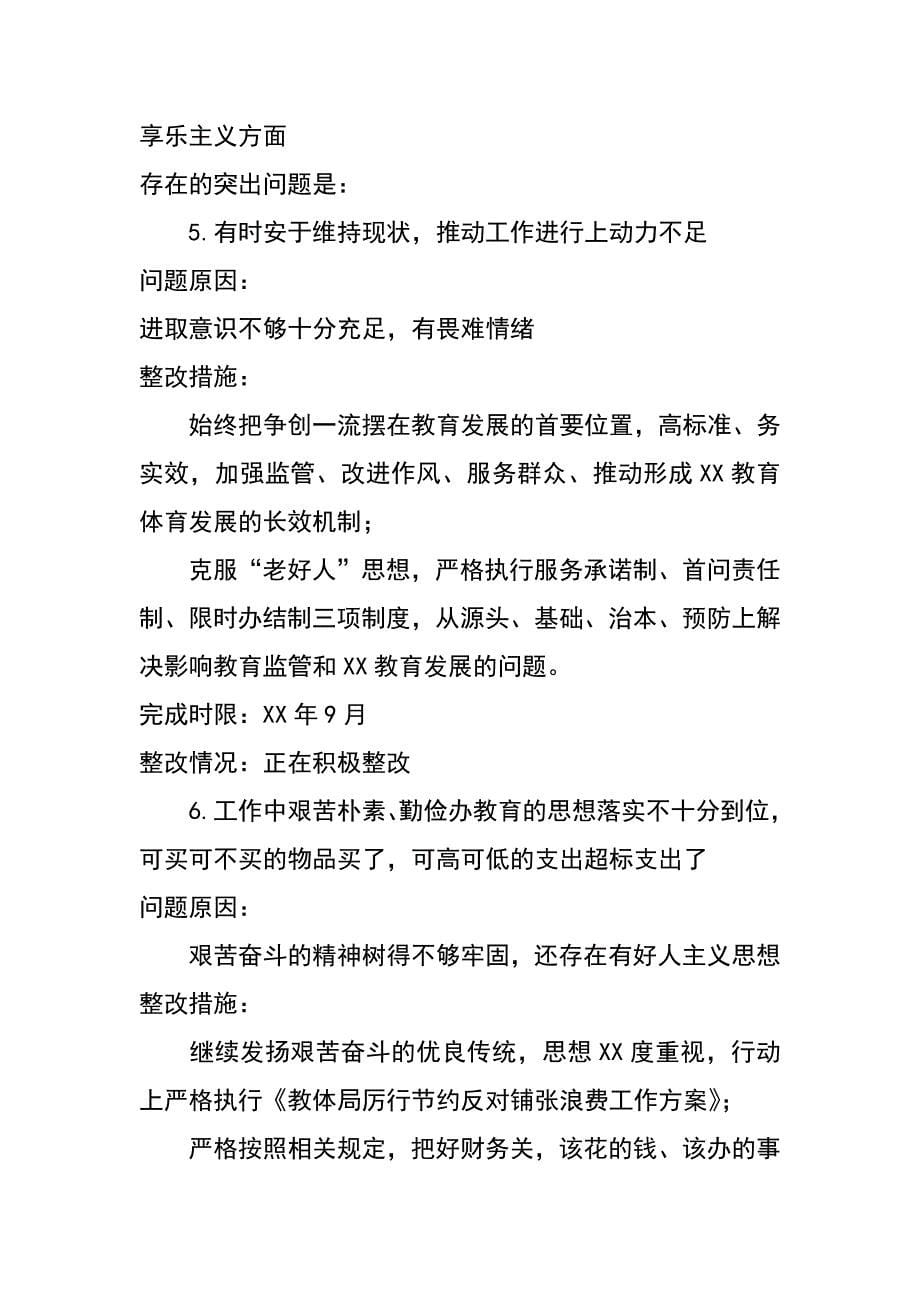 享乐主义方面

存在的突出问题是：

5.有时安于维持现状，推动工作进行上动力不足

问题原因：

进取意识不够十分充足，有畏难情绪

整改措施：

始终把争创一流摆在教育发展的首要位置，高标准、务实效，加强监管、改进作风、服务群众、推动形成XX教育体育发展的长效机制；

克服“老好人”思想，严格执行服务承诺制、首问责任制、限时办结制三项制度，从源头、基础、治本、预防上解决影响教育监管和XX教育发展的问题。

完成时限：XX年9月

整改情况：正在积极整改

6.工作中艰苦朴素、勤俭办教育的思想落实不十分到位，可买可不买的物品买了，可高可低的支出超标支出了

问题原因：

艰苦奋斗的精神树得不够牢固，还存在有好人主义思想

整改措施：

继续发扬艰苦奋斗的优良传统，思想XX度重视，行动上严格执行《教体局厉行节约反对铺张浪费工作方案》；

严格按照相关规定，把好财务关，该花的钱、该办的事